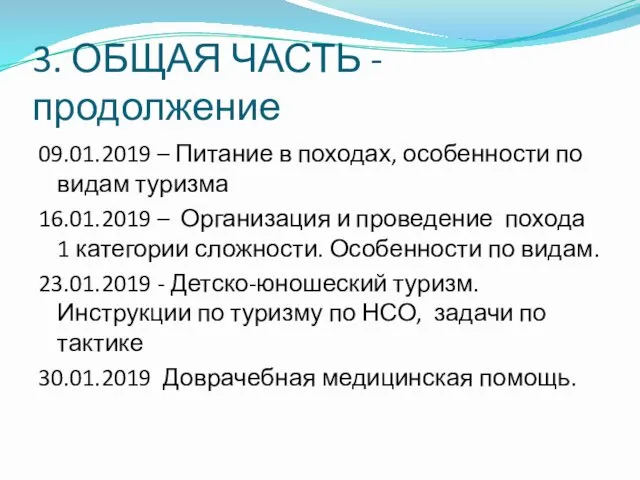 3. ОБЩАЯ ЧАСТЬ - продолжение

09.01.2019 – Питание в походах, особенности по видам туризма

16.01.2019 – Организация и проведение похода 1 категории сложности. Особенности по видам.

23.01.2019 - Детско-юношеский туризм. Инструкции по туризму по НСО, задачи по тактике

30.01.2019 Доврачебная медицинская помощь.